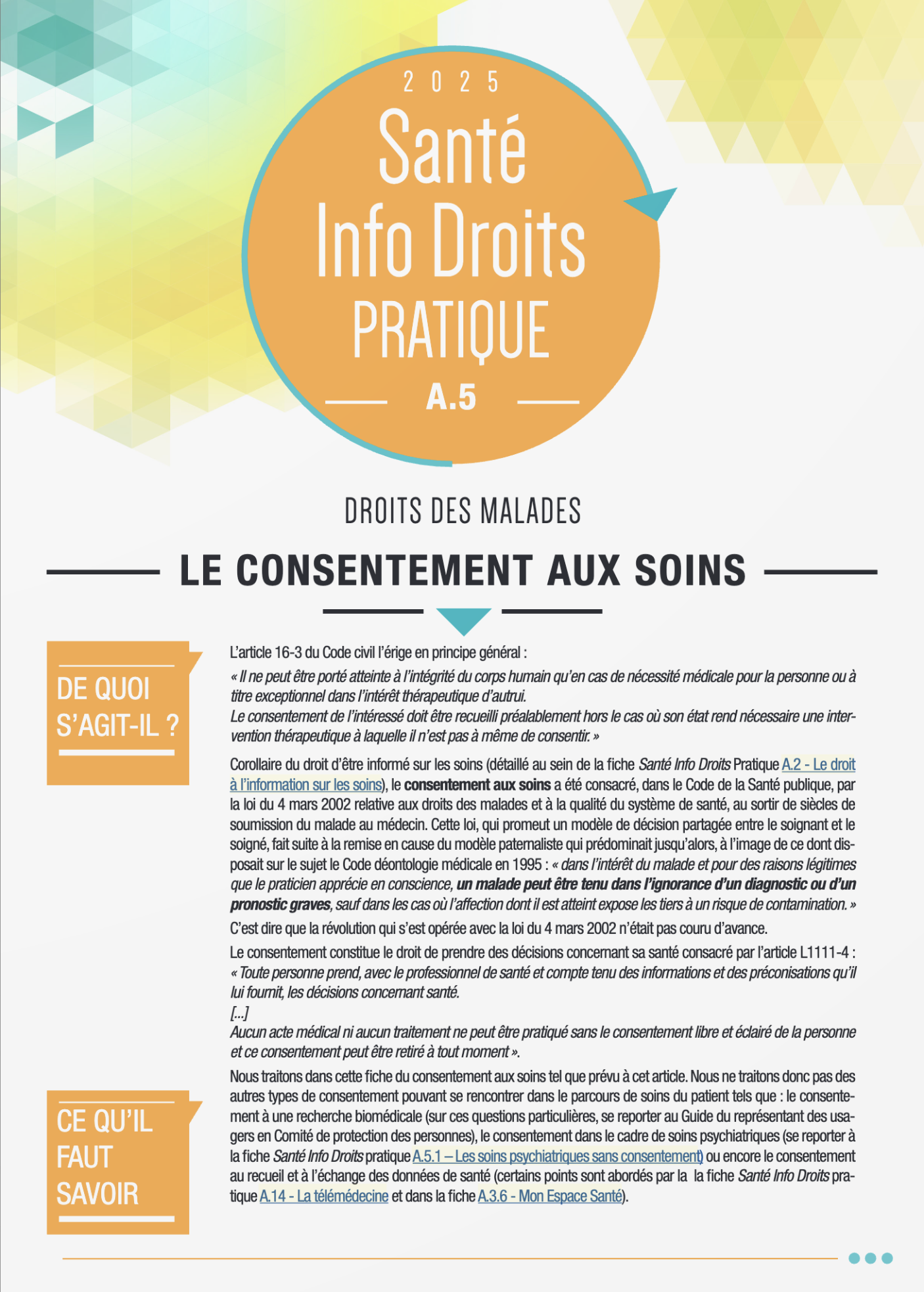 2025
Santé
Info Droits
PRATIQUE
A.5

DROITS DES MALADES

LE CONSENTEMENT AUX SOINS

DE QUOI S'AGIT-IL ?

L'article 16-3 du Code civil l'érige en principe général :

« Il ne peut être porté atteinte à l'intégrité du corps humain qu'en cas de nécessité médicale pour la personne ou à titre exceptionnel dans l'intérêt thérapeutique d'autrui.
Le consentement de l'intéressé doit être recueilli préalablement hors le cas où son état rend nécessaire une intervention thérapeutique à laquelle il n'est pas à même de consentir. »

Corollaire du droit d'être informé sur les soins (détaillé au sein de la fiche Santé Info Droits Pratique A.2 - Le droit à l'information sur les soins), le consentement aux soins a été consacré, dans le Code de la Santé publique, par la loi du 4 mars 2002 relative aux droits des malades et à la qualité du système de santé, au sortir de siècles de soumission du malade au médecin. Cette loi, qui promeut un modèle de décision partagée entre le soignant et le soigné, fait suite à la remise en cause du modèle paternaliste qui prédominait jusqu'alors, à l'image de ce dont disposait sur le sujet le Code déontologie médicale en 1995 : « dans l'intérêt du malade et pour des raisons légitimes que le praticien apprécie en conscience, un malade peut être tenu dans l'ignorance d'un diagnostic ou d'un pronostic graves, sauf dans les cas où l'affection dont il est atteint expose les tiers à un risque de contamination. »

C'est dire que la révolution qui s'est opérée avec la loi du 4 mars 2002 n'était pas couru d'avance.

Le consentement constitue le droit de prendre des décisions concernant sa santé consacré par l'article L1111-4 :
« Toute personne prend, avec le professionnel de santé et compte tenu des informations et des préconisations qu'il lui fournit, les décisions concernant santé.
[...]
Aucun acte médical ni aucun traitement ne peut être pratiqué sans le consentement libre et éclairé de la personne et ce consentement peut être retiré à tout moment ».

CE QU'IL FAUT SAVOIR

Nous traitons dans cette fiche du consentement aux soins tel que prévu à cet article. Nous ne traitons donc pas des autres types de consentement pouvant se rencontrer dans le parcours de soins du patient tels que : le consentement à une recherche biomédicale (sur ces questions particulières, se reporter au Guide du représentant des usagers en Comité de protection des personnes), le consentement dans le cadre de soins psychiatriques (se reporter à la fiche Santé Info Droits pratique A.5.1 – Les soins psychiatriques sans consentement) ou encore le consentement au recueil et à l'échange des données de santé (certains points sont abordés par la la fiche Santé Info Droits pratique A.14 - La télémédecine et dans la fiche A.3.6 - Mon Espace Santé).